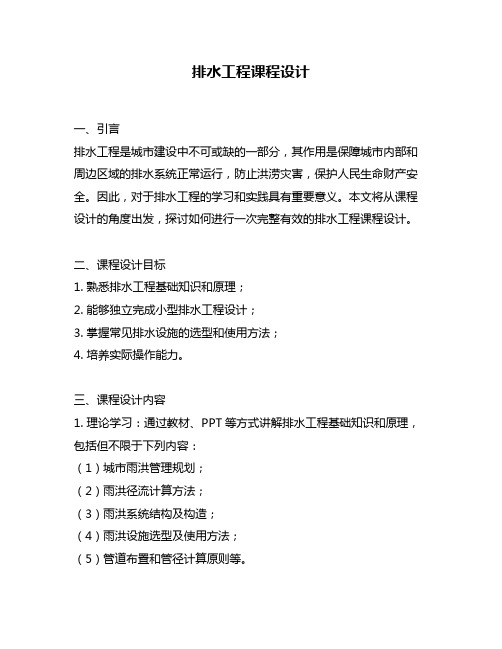 排水工程课程设计

一、引言

排水工程是城市建设中不可或缺的一部分，其作用是保障城市内部和周边区域的排水系统正常运行，防止洪涝灾害，保护人民生命财产安全。因此，对于排水工程的学习和实践具有重要意义。本文将从课程设计的角度出发，探讨如何进行一次完整有效的排水工程课程设计。

二、课程设计目标

1. 熟悉排水工程基础知识和原理；

2. 能够独立完成小型排水工程设计；

3. 掌握常见排水设施的选型和使用方法；

4. 培养实际操作能力。

三、课程设计内容

1. 理论学习：通过教材、PPT 等方式讲解排水工程基础知识和原理，包括但不限于下列内容：

（1）城市雨洪管理规划；

（2）雨洪径流计算方法；

（3）雨洪系统结构及构造；

（4）雨洪设施选型及使用方法；

（5）管道布置和管径计算原则等。